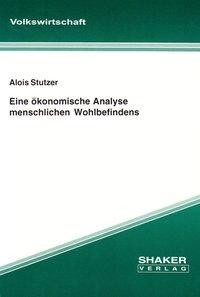 Volkswirtschaft

Alois Stutzer

Eine ökonomische Analyse menschlichen Wohlbefindens

SHAKER VERLAG